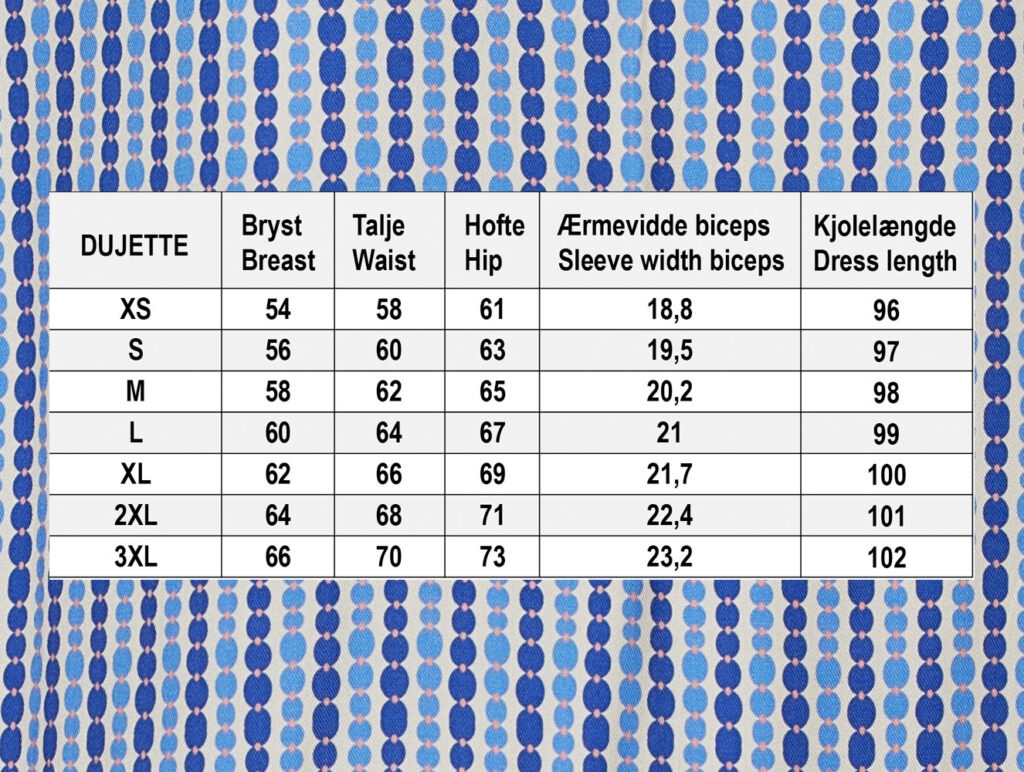 | DUJETTE | Bryst Breast | Talje Waist | Hofte Hip | Ærmevidde biceps Sleeve width biceps | Kjolelængde Dress length |
|---|---|---|---|---|---|
| XS | 54 | 58 | 61 | 18,8 | 96 |
| S | 56 | 60 | 63 | 19,5 | 97 |
| M | 58 | 62 | 65 | 20,2 | 98 |
| L | 60 | 64 | 67 | 21 | 99 |
| XL | 62 | 66 | 69 | 21,7 | 100 |
| 2XL | 64 | 68 | 71 | 22,4 | 101 |
| 3XL | 66 | 70 | 73 | 23,2 | 102 |